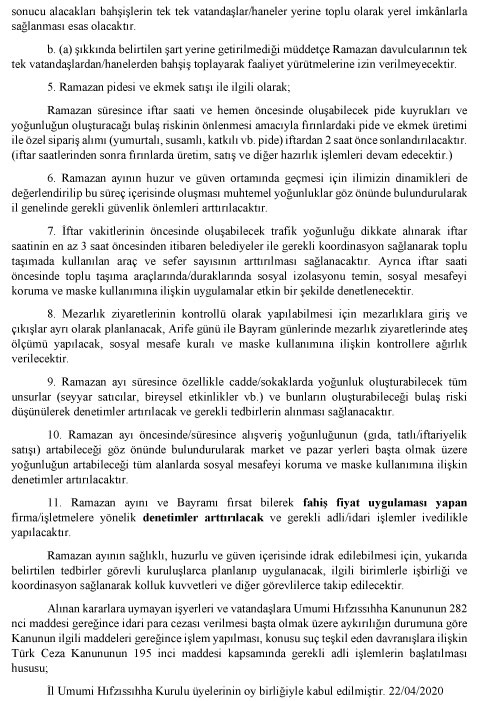 sonucu alacakları bahşişlerin tek tek vatandaşlar/haneler yerine toplu olarak yerel imkânlarla sağlanması esas olacaktır.

b. (a) şıkkında belirtilen şart yerine getirilmediği müddetçe Ramazan davulcularının tek tek vatandaşlardan/hanelerden bahşiş toplayarak faaliyet yürütmelerine izin verilmeyecektir.

5. Ramazan pidesi ve ekmek satışı ile ilgili olarak;

Ramazan süresince iftar saati ve hemen öncesinde oluşabilecek pide kuyrukları ve yoğunluğun oluşturacağı bulaş riskinin önlenmesi amacıyla fırınlardaki pide ve ekmek üretimi ile özel sipariş alımı (yumurtalı, susamlı, katkılı vb. pide) iftardan 2 saat önce sonlandırılacaktır. (iftar saatlerinden sonra fırınlarda üretim, satış ve diğer hazırlık işlemleri devam edecektir.)

6. Ramazan ayının huzur ve güven ortamında geçmesi için ilimizin dinamikleri de değerlendirilip bu süreç içerisinde oluşması muhtemel yoğunluklar göz önünde bulundurularak il genelinde gerekli güvenlik önlemleri arttırılacaktır.

7. İftar vakitlerinin öncesinde oluşabilecek trafik yoğunluğu dikkate alınarak iftar saatinin en az 3 saat öncesinden itibaren belediyeler ile gerekli koordinasyon sağlanarak toplu taşımada kullanılan araç ve sefer sayısının arttırılması sağlanacaktır. Ayrıca iftar saati öncesinde toplu taşıma araçlarında/duraklarında sosyal izolasyonu temin, sosyal mesafeyi koruma ve maske kullanımına ilişkin uygulamalar etkin bir şekilde denetlenecektir.

8. Mezarlık ziyaretlerinin kontrollü olarak yapılabilmesi için mezarlıklara giriş ve çıkışlar ayrı olarak planlanacak, Arife günü ile Bayram günlerinde mezarlık ziyaretlerinde ateş ölçümü yapılacak, sosyal mesafe kuralı ve maske kullanımına ilişkin kontrollere ağırlık verilecektir.

9. Ramazan ayı süresince özellikle cadde/sokaklarda yoğunluk oluşturabilecek tüm unsurlar (seyyar satıcılar, bireysel etkinlikler vb.) ve bunların oluşturabileceği bulaş riski düşünülerek denetimler artırılacak ve gerekli tedbirlerin alınması sağlanacaktır.

10. Ramazan ayı öncesinde/süresince alışveriş yoğunluğunun (gıda, tatlı/iftariyelik satışı) artabileceği göz önünde bulundurularak market ve pazar yerleri başta olmak üzere yoğunluğun artabileceği tüm alanlarda sosyal mesafeyi koruma ve maske kullanımına ilişkin denetimler artırılacaktır.

11. Ramazan ayını ve Bayramı fırsat bilerek fahiş fiyat uygulaması yapan firma/işletmelere yönelik denetimler arttırılacak ve gerekli adli/idari işlemler ivedilikle yapılacaktır.

Ramazan ayının sağlıklı, huzurlu ve güven içerisinde idrak edilebilmesi için, yukarıda belirtilen tedbirler görevli kuruluşlarca planlanıp uygulanacak, ilgili birimlerle işbirliği ve koordinasyon sağlanarak kolluk kuvvetleri ve diğer görevlilerce takip edilecektir.

Alınan kararlara uymayan işyerleri ve vatandaşlara Umumi Hıfzıssıhha Kanununun 282 nci maddesi gereğince idari para cezası verilmesi başta olmak üzere aykırılığın durumuna göre Kanunun ilgili maddeleri gereğince işlem yapılması, konusu suç teşkil eden davranışlara ilişkin Türk Ceza Kanununun 195 inci maddesi kapsamında gerekli adli işlemlerin başlatılması hususu;

İl Umumi Hıfzıssıhha Kurulu üyelerinin oy birliğiyle kabul edilmiştir. 22/04/2020